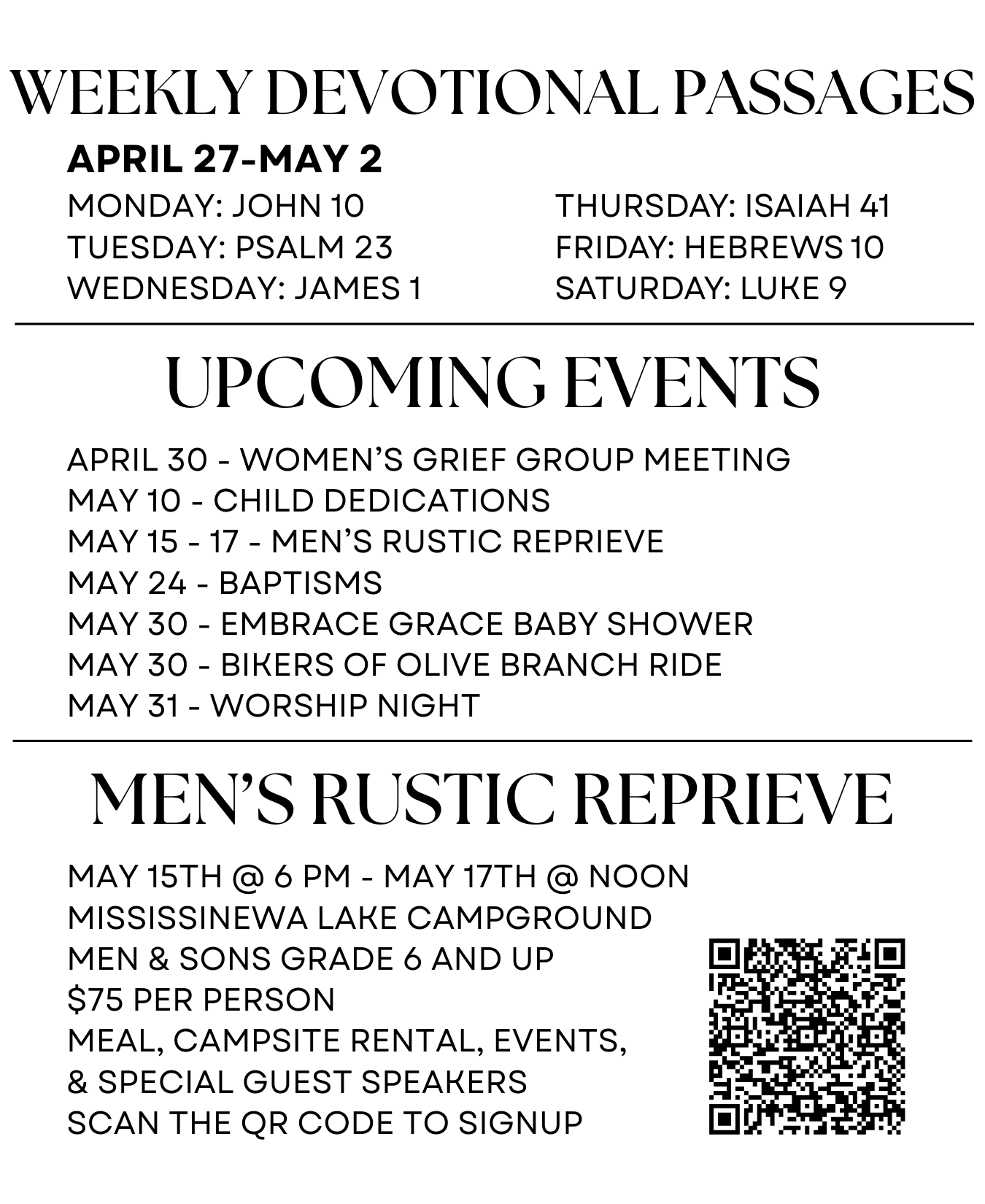 WEEKLY DEVOTIONAL PASSAGES

APRIL 27-MAY 2

MONDAY: JOHN 10
TUESDAY: PSALM 23
WEDNESDAY: JAMES 1

THURSDAY: ISAIAH 41
FRIDAY: HEBREWS 10
SATURDAY: LUKE 9

UPCOMING EVENTS

APRIL 30 - WOMEN'S GRIEF GROUP MEETING
MAY 10 - CHILD DEDICATIONS
MAY 15 - 17 - MEN'S RUSTIC REPRIEVE
MAY 24 - BAPTISMS
MAY 30 - EMBRACE GRACE BABY SHOWER
MAY 30 - BIKERS OF OLIVE BRANCH RIDE
MAY 31 - WORSHIP NIGHT

MEN'S RUSTIC REPRIEVE

MAY 15TH @ 6 PM - MAY 17TH @ NOON
MISSISSINEWA LAKE CAMPGROUND
MEN & SONS GRADE 6 AND UP
$75 PER PERSON
MEAL, CAMPSITE RENTAL, EVENTS,
& SPECIAL GUEST SPEAKERS
SCAN THE QR CODE TO SIGNUP